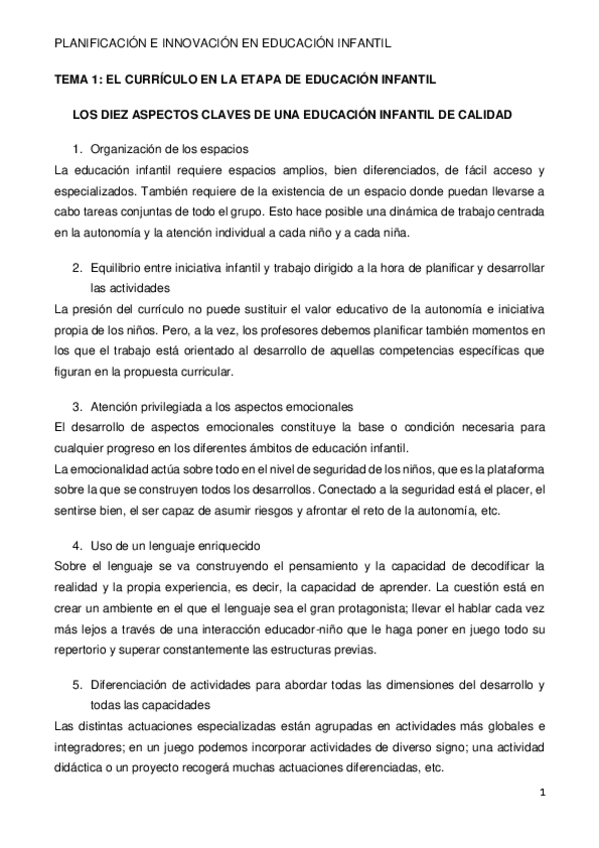 PLANIFICACIÓN E INNOVACIÓN EN EDUCACIÓN INFANTIL

TEMA 1: EL CURRÍCULO EN LA ETAPA DE EDUCACIÓN INFANTIL

LOS DIEZ ASPECTOS CLAVES DE UNA EDUCACIÓN INFANTIL DE CALIDAD

1. Organización de los espacios

La educación infantil requiere espacios amplios, bien diferenciados, de fácil acceso y especializados. También requiere de la existencia de un espacio donde puedan llevarse a cabo tareas conjuntas de todo el grupo. Esto hace posible una dinámica de trabajo centrada en la autonomía y la atención individual a cada niño y a cada niña.

2. Equilibrio entre iniciativa infantil y trabajo dirigido a la hora de planificar y desarrollar las actividades

La presión del currículo no puede sustituir el valor educativo de la autonomía e iniciativa propia de los niños. Pero, a la vez, los profesores debemos planificar también momentos en los que el trabajo está orientado al desarrollo de aquellas competencias específicas que figuran en la propuesta curricular.

3. Atención privilegiada a los aspectos emocionales

El desarrollo de aspectos emocionales constituye la base o condición necesaria para cualquier progreso en los diferentes ámbitos de educación infantil.

La emocionalidad actúa sobre todo en el nivel de seguridad de los niños, que es la plataforma sobre la que se construyen todos los desarrollos. Conectado a la seguridad está el placer, el sentirse bien, el ser capaz de asumir riesgos y afrontar el reto de la autonomía, etc.

4. Uso de un lenguaje enriquecido

Sobre el lenguaje se va construyendo el pensamiento y la capacidad de decodificar la realidad y la propia experiencia, es decir, la capacidad de aprender. La cuestión está en crear un ambiente en el que el lenguaje sea el gran protagonista; llevar el hablar cada vez más lejos a través de una interacción educador-niño que le haga poner en juego todo su repertorio y superar constantemente las estructuras previas.

5. Diferenciación de actividades para abordar todas las dimensiones del desarrollo y todas las capacidades

Las distintas actuaciones especializadas están agrupadas en actividades más globales e integradores; en un juego podemos incorporar actividades de diverso signo; una actividad didáctica o un proyecto recogerá muchas actuaciones diferenciadas, etc.

1